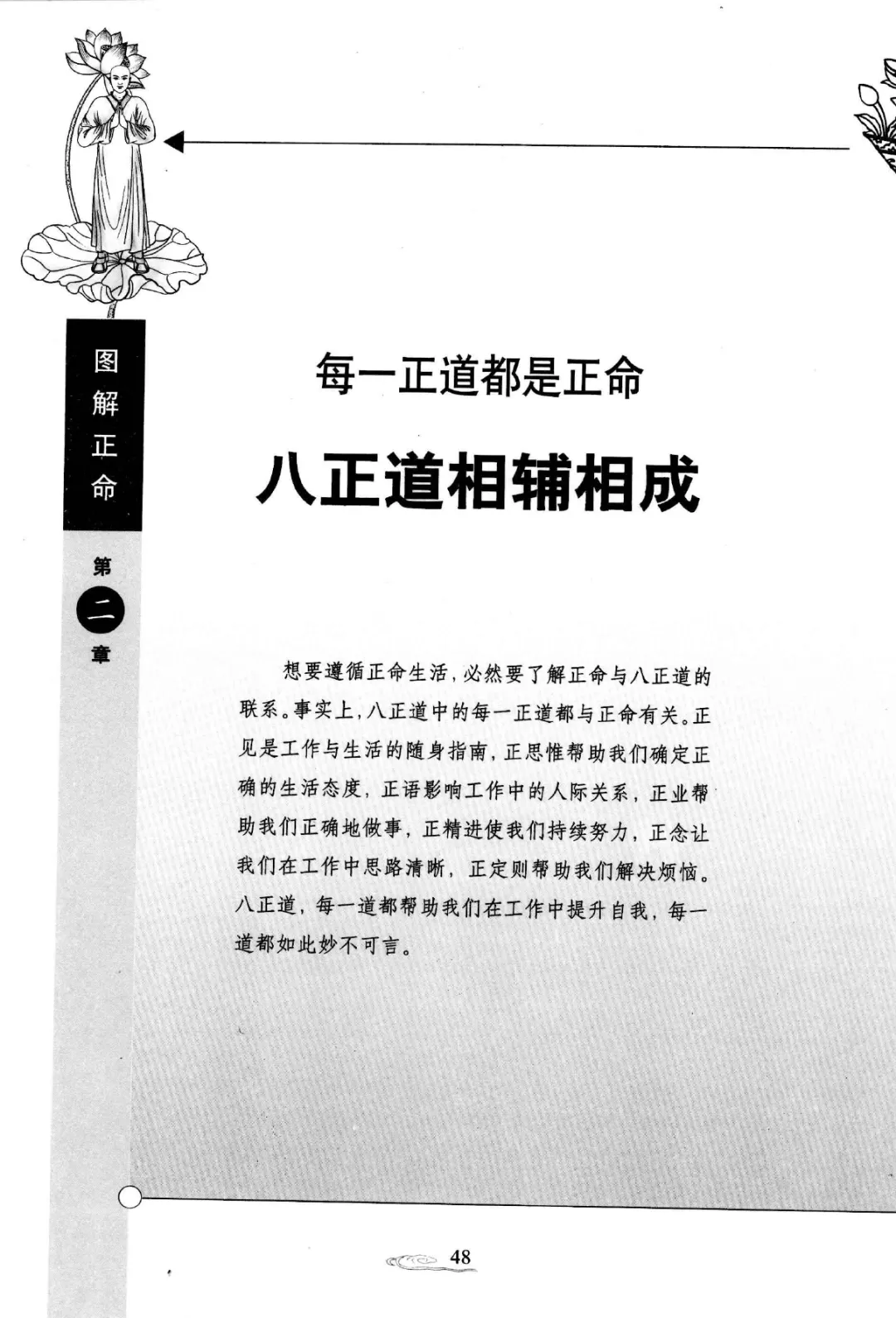 图解正命

第二章

每一正道都是正命

八正道相辅相成

想要遵循正命生活，必然要了解正命与八正道的联系。事实上，八正道中的每一正道都与正命有关。正见是工作与生活的随身指南，正思惟帮助我们确定正确的生活态度，正语影响工作中的人际关系，正业帮助我们正确地做事，正精进使我们持续努力，正念让我们在工作中思路清晰，正定则帮助我们解决烦恼。八正道，每一道都帮助我们在工作中提升自我，每一道都如此妙不可言。

48